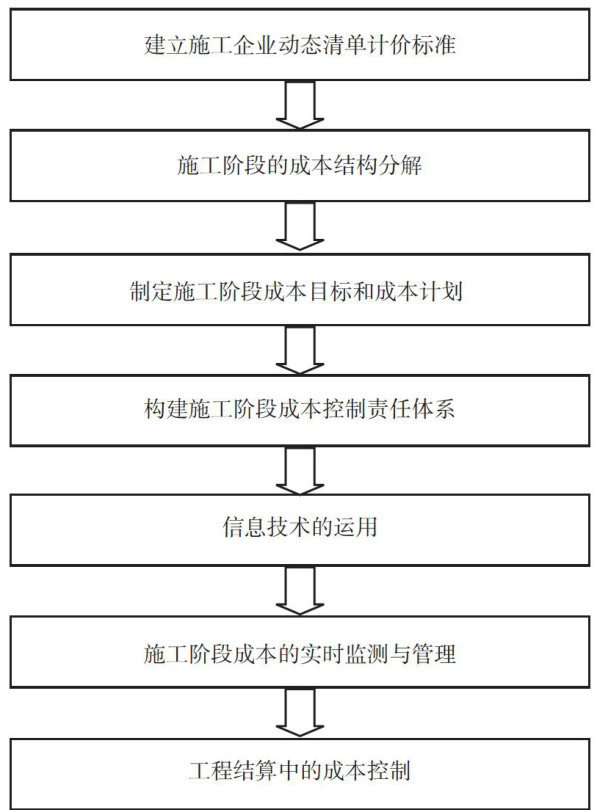 建立施工企业动态清单计价标准

施工阶段的成本结构分解

制定施工阶段成本目标和成本计划

构建施工阶段成本控制责任体系

信息技术的运用

施工阶段成本的实时监测与管理

工程结算中的成本控制